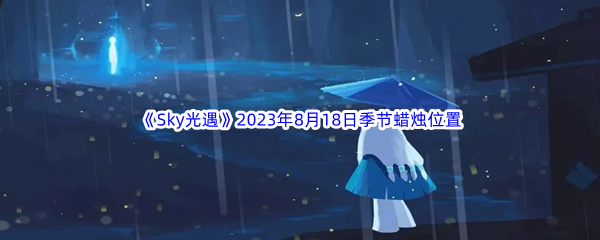 《Sky光遇》2023年8月18日季节蜡烛位置